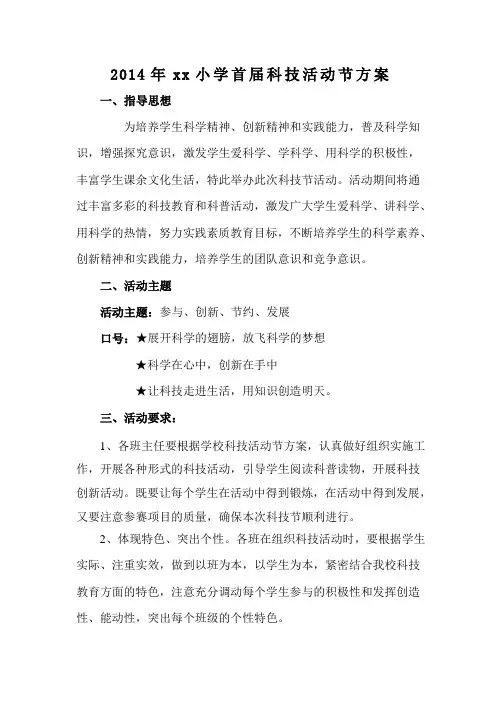 2014 年 xx 小学首届科技活动节方案

一、指导思想

为培养学生科学精神、创新精神和实践能力，普及科学知识，增强探究意识，激发学生爱科学、学科学、用科学的积极性，丰富学生课余文化生活，特此举办此次科技节活动。活动期间将通过丰富多彩的科技教育和科普活动，激发广大学生爱科学、讲科学、用科学的热情，努力实践素质教育目标，不断培养学生的科学素养、创新精神和实践能力，培养学生的团队意识和竞争意识。

二、活动主题

活动主题：参与、创新、节约、发展

口号：★展开科学的翅膀，放飞科学的梦想

★科学在心中，创新在手中

★让科技走进生活，用知识创造明天。

三、活动要求：

1、各班主任要根据学校科技活动节方案，认真做好组织实施工作，开展各种形式的科技活动，引导学生阅读科普读物，开展科技创新活动。既要让每个学生在活动中得到锻炼，在活动中得到发展，又要注意参赛项目的质量，确保本次科技节顺利进行。

2、体现特色、突出个性。各班在组织科技活动时，要根据学生实际、注重实效，做到以班为本，以学生为本，紧密结合我校科技教育方面的特色，注意充分调动每个学生参与的积极性和发挥创造性、能动性，突出每个班级的个性特色。